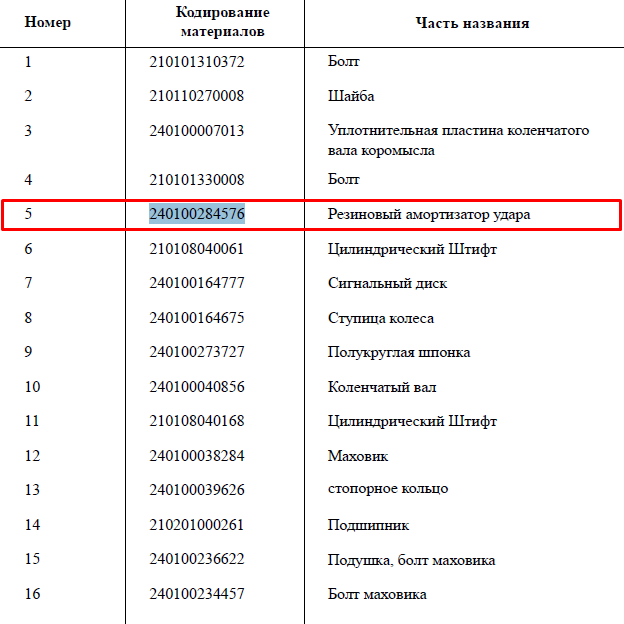 | Номер | Кодирование материалов | Часть названия |
|---|---|---|
| 1 | 210101310372 | Болт |
| 2 | 210110270008 | Шайба |
| 3 | 240100007013 | Уплотнительная пластина коленчатого вала коромысла |
| 4 | 210101330008 | Болт |
| 5 | 240100284576 | Резиновый амортизатор удара |
| 6 | 210108040061 | Цилиндрический Штифт |
| 7 | 240100164777 | Сигнальный диск |
| 8 | 240100164675 | Ступица колеса |
| 9 | 240100273727 | Полукруглая шпонка |
| 10 | 240100040856 | Коленчатый вал |
| 11 | 210108040168 | Цилиндрический Штифт |
| 12 | 240100038284 | Маховик |
| 13 | 240100039626 | стопорное кольцо |
| 14 | 210201000261 | Подшипник |
| 15 | 240100236622 | Подушка, болт маховика |
| 16 | 240100234457 | Болт маховика |